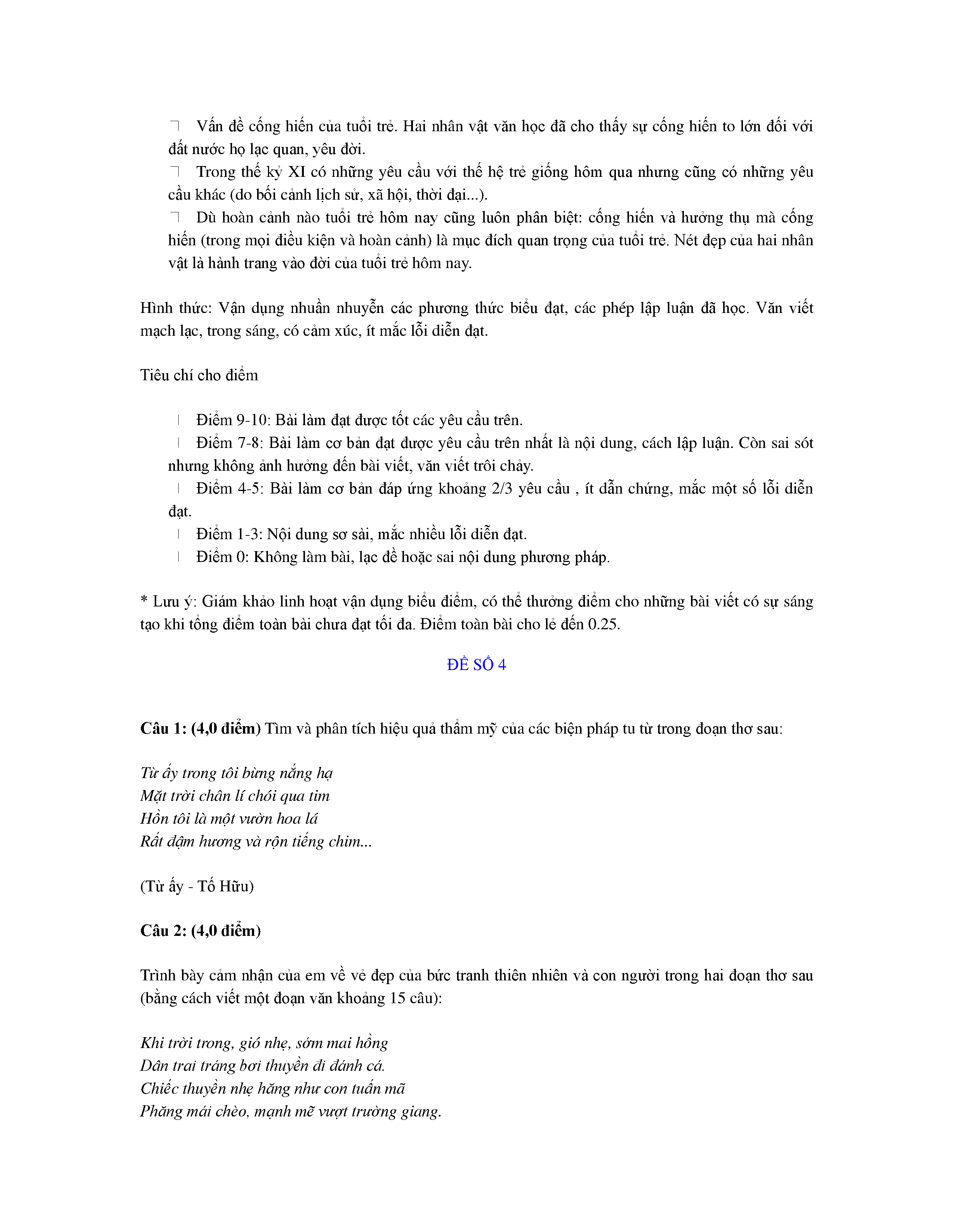 Vấn đề cống hiến của tuổi trẻ. Hai nhân vật văn học đã cho thấy sự cống hiến to lớn đối với đất nước họ lạc quan, yêu đời.

Trong thế kỷ XI có những yêu cầu với thế hệ trẻ giống hôm qua nhưng cũng có những yêu cầu khác (do bối cảnh lịch sử, xã hội, thời đại...).

Dù hoàn cảnh nào tuổi trẻ hôm nay cũng luôn phân biệt: cống hiến và hưởng thụ mà cống hiến (trong mọi điều kiện và hoàn cảnh) là mục đích quan trọng của tuổi trẻ. Nét đẹp của hai nhân vật là hành trang vào đời của tuổi trẻ hôm nay.

Hình thức: Vận dụng nhuần nhuyễn các phương thức biểu đạt, các phép lập luận đã học. Văn viết mạch lạc, trong sáng, có cảm xúc, ít mắc lỗi diễn đạt.

Tiêu chí cho điểm

Điểm 9-10: Bài làm đạt được tốt các yêu cầu trên.

Điểm 7-8: Bài làm cơ bản đạt được yêu cầu trên nhất là nội dung, cách lập luận. Còn sai sót nhưng không ảnh hưởng đến bài viết, văn viết trôi chảy.

Điểm 4-5: Bài làm cơ bản đáp ứng khoảng 2/3 yêu cầu , ít dẫn chứng, mắc một số lỗi diễn đạt.

Điểm 1-3: Nội dung sơ sài, mắc nhiều lỗi diễn đạt.

Điểm 0: Không làm bài, lạc đề hoặc sai nội dung phương pháp.

* Lưu ý: Giám khảo linh hoạt vận dụng biểu điểm, có thể thưởng điểm cho những bài viết có sự sáng tạo khi tổng điểm toàn bài chưa đạt tối đa. Điểm toàn bài cho lẻ đến 0.25.

ĐỀ SỐ 4

Câu 1: (4,0 điểm) Tìm và phân tích hiệu quả thẩm mỹ của các biện pháp tu từ trong đoạn thơ sau:

Từ ấy trong tôi bừng nắng hạ
Mặt trời chân lí chói qua tim
Hồn tôi là một vườn hoa lá
Rất đậm hương và rộn tiếng chim...

(Từ ấy - Tố Hữu)

Câu 2: (4,0 điểm)

Trình bày cảm nhận của em về vẻ đẹp của bức tranh thiên nhiên và con người trong hai đoạn thơ sau (bằng cách viết một đoạn văn khoảng 15 câu):

Khi trời trong, gió nhẹ, sớm mai hồng
Dân trai tráng bơi thuyền đi đánh cá.
Chiếc thuyền nhẹ hăng như con tuấn mã
Phăng mái chèo, mạnh mẽ vượt trường giang.